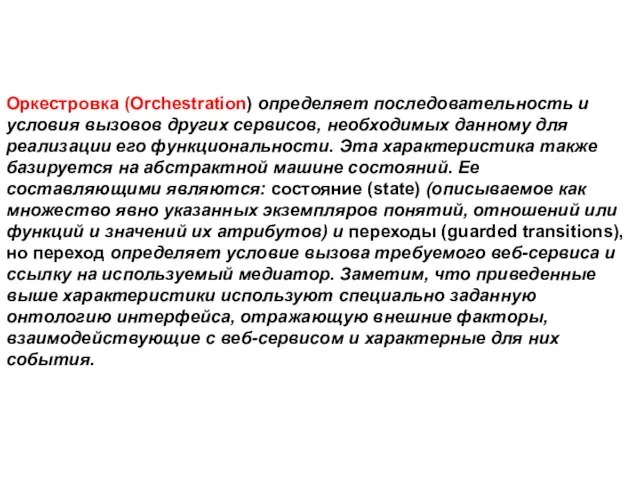 Оркестровка (Orchestration) определяет последовательность и условия вызовов других сервисов, необходимых данному для реализации его функциональности. Эта характеристика также базируется на абстрактной машине состояний. Ее составляющими являются: состояние (state) (описываемое как множество явно указанных экземпляров понятий, отношений или функций и значений их атрибутов) и переходы (guarded transitions), но переход определяет условие вызова требуемого веб-сервиса и ссылку на используемый медиатор. Заметим, что приведенные выше характеристики используют специально заданную онтологию интерфейса, отражающую внешние факторы, взаимодействующие с веб-сервисом и характерные для них события.